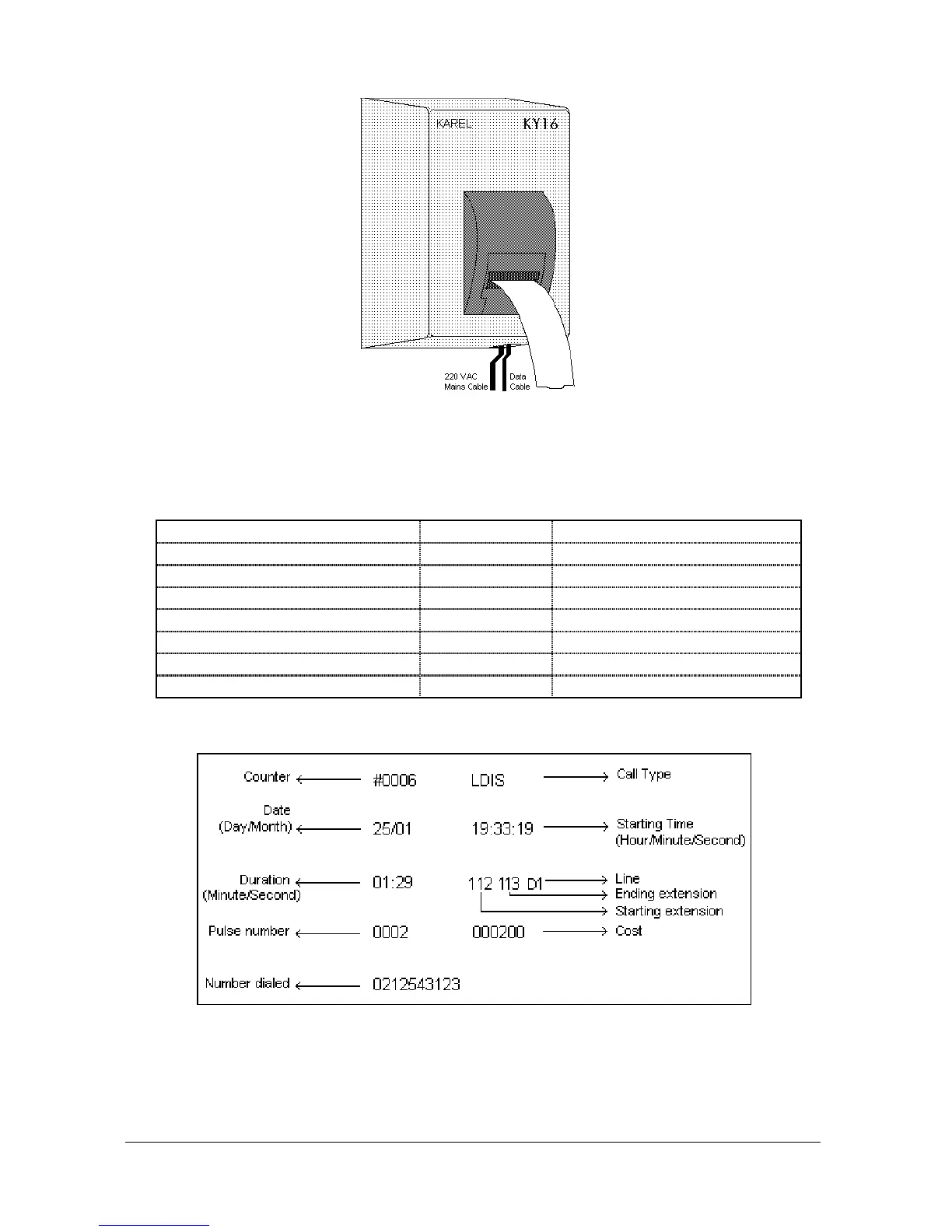 KAREL KY16

220 VAC Mains Cable

Data Cable

Counter #0006 LDIS Call Type

Date (Day/Month) 25/01 19:33:19 Starting Time (Hour/Minute/Second)

Duration (Minute/Second) 01:29 112 113 D1 Line Ending extension Starting extension

Pulse number 0002 000200 Cost

Number dialed 0212543123